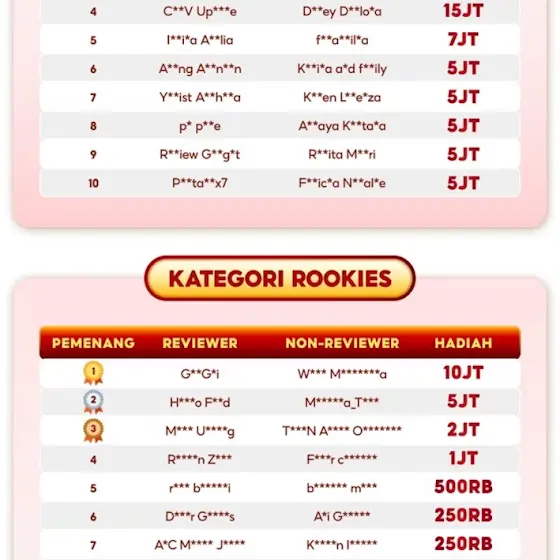 | 4 | C**V Up***e | D**ey D**lo*a | 15JT |
|---|---|---|---|
| 5 | I**i*a A**lia | f**a**il*a | 7JT |
| 6 | A**ng A**n**n | K**i*a a*d f**ily | 5JT |
| 7 | Y**ist A**h**a | K**en L**e*za | 5JT |
| 8 | p* p**e | A**aya K**ta*a | 5JT |
| 9 | R**iew G**g*t | R**ita M**ri | 5JT |
| 10 | P**ta**x7 | F**ic*a N**al*e | 5JT |

KATEGORI ROOKIES

| PEMENANG | REVIEWER | NON-REVIEWER | HADIAH |
|---|---|---|---|
| 1 | G**G*i | W*** M*******a | 10JT |
| 2 | H***o F**d | M*****a_T*** | 5JT |
| 3 | M*** U****g | T***N A**** O******* | 2JT |
| 4 | R****n Z*** | F***r c****** | 1JT |
| 5 | r*** b*****i | b****** m*** | 500RB |
| 6 | D***r G****s | A*i G***** | 250RB |
| 7 | A*C M**** J**** | K****n I***** | 250RB |